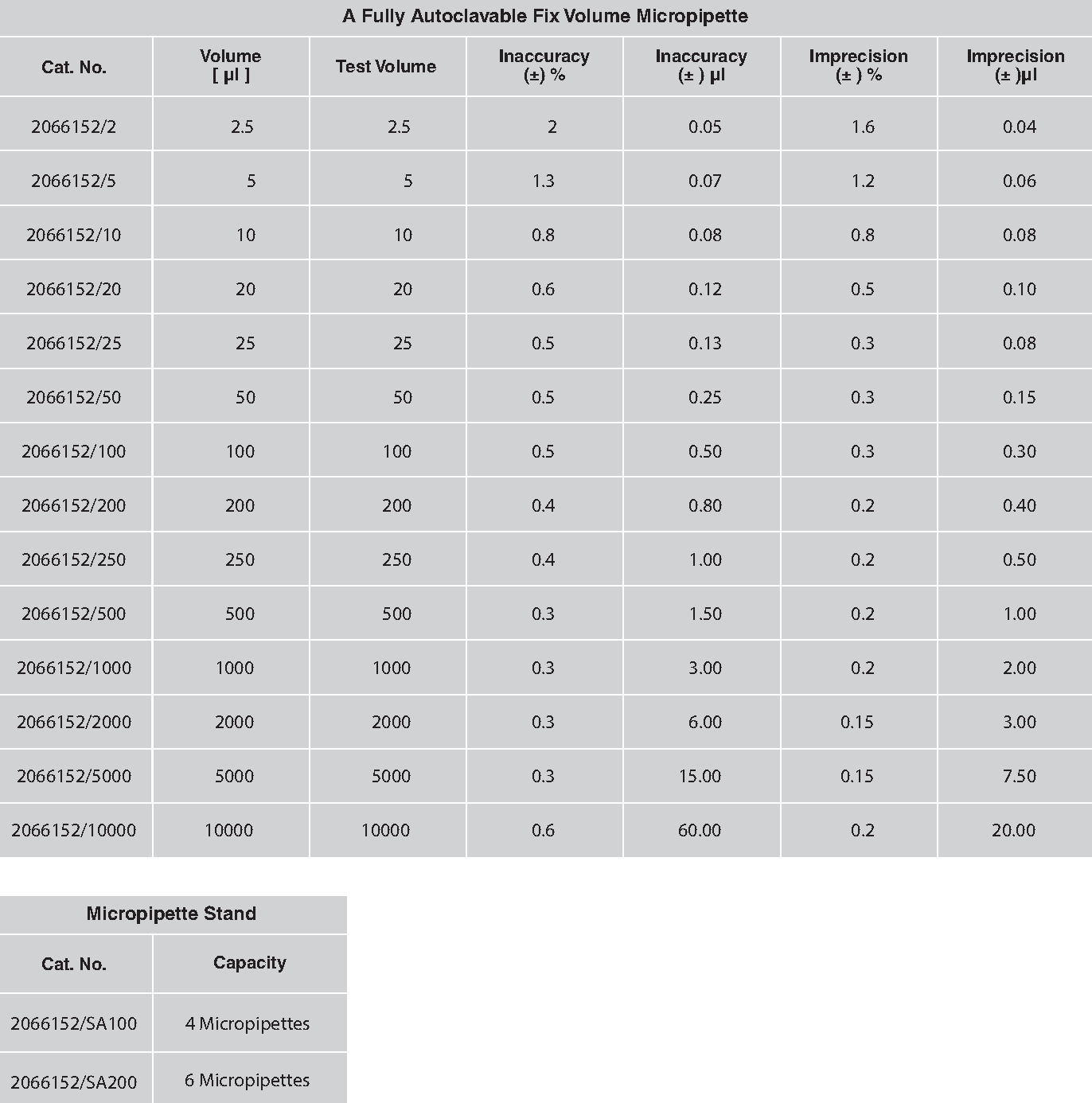 A Fully Autoclavable Fix Volume Micropipette

| Cat. No. | Volume [ µl ] | Test Volume | Inaccuracy (±) % | Inaccuracy (± ) µl | Imprecision (± ) % | Imprecision (± )µl |
|---|---|---|---|---|---|---|
| 2066152/2 | 2.5 | 2.5 | 2 | 0.05 | 1.6 | 0.04 |
| 2066152/5 | 5 | 5 | 1.3 | 0.07 | 1.2 | 0.06 |
| 2066152/10 | 10 | 10 | 0.8 | 0.08 | 0.8 | 0.08 |
| 2066152/20 | 20 | 20 | 0.6 | 0.12 | 0.5 | 0.10 |
| 2066152/25 | 25 | 25 | 0.5 | 0.13 | 0.3 | 0.08 |
| 2066152/50 | 50 | 50 | 0.5 | 0.25 | 0.3 | 0.15 |
| 2066152/100 | 100 | 100 | 0.5 | 0.50 | 0.3 | 0.30 |
| 2066152/200 | 200 | 200 | 0.4 | 0.80 | 0.2 | 0.40 |
| 2066152/250 | 250 | 250 | 0.4 | 1.00 | 0.2 | 0.50 |
| 2066152/500 | 500 | 500 | 0.3 | 1.50 | 0.2 | 1.00 |
| 2066152/1000 | 1000 | 1000 | 0.3 | 3.00 | 0.2 | 2.00 |
| 2066152/2000 | 2000 | 2000 | 0.3 | 6.00 | 0.15 | 3.00 |
| 2066152/5000 | 5000 | 5000 | 0.3 | 15.00 | 0.15 | 7.50 |
| 2066152/10000 | 10000 | 10000 | 0.6 | 60.00 | 0.2 | 20.00 |

Micropipette Stand

| Cat. No. | Capacity |
|---|---|
| 2066152/SA100 | 4 Micropipettes |
| 2066152/SA200 | 6 Micropipettes |